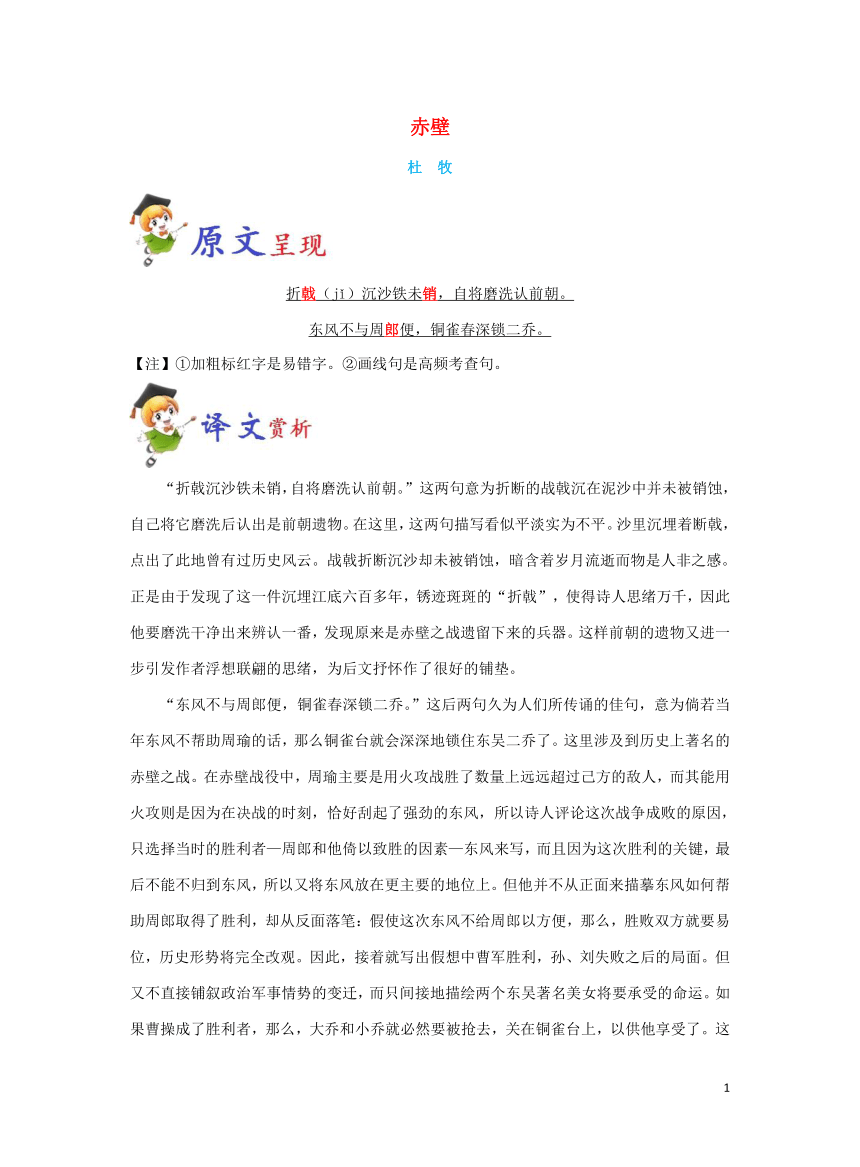 赤壁

杜　牧

原文呈现

折戟（jǐ）沉沙铁未销，自将磨洗认前朝。

东风不与周郎便，铜雀春深锁二乔。

【注】①加粗标红字是易错字。②画线句是高频考查句。

译文赏析

“折戟沉沙铁未销，自将磨洗认前朝。”这两句意为折断的战戟沉在泥沙中并未被销蚀，自己将它磨洗后认出是前朝遗物。在这里，这两句描写看似平淡实为不平。沙里沉埋着断戟，点出了此地曾有过历史风云。战戟折断沉沙却未被销蚀，暗含着岁月流逝而物是人非之感。正是由于发现了这一件沉埋江底六百多年，锈迹斑斑的“折戟”，使得诗人思绪万千，因此他要磨洗干净出来辨认一番，发现原来是赤壁之战遗留下来的兵器。这样前朝的遗物又进一步引发作者浮想联翩的思绪，为后文抒怀作了很好的铺垫。

“东风不与周郎便，铜雀春深锁二乔。”这后两句久为人们所传诵的佳句，意为倘若当年东风不帮助周瑜的话，那么铜雀台就会深深地锁住东吴二乔了。这里涉及到历史上著名的赤壁之战。在赤壁战役中，周瑜主要是用火攻战胜了数量上远远超过己方的敌人，而其能用火攻则是因为在决战的时刻，恰好刮起了强劲的东风，所以诗人评论这次战争成败的原因，只选择当时的胜利者—周郎和他倚以致胜的因素—东风来写，而且因为这次胜利的关键，最后不能不归到东风，所以又将东风放在更主要的地位上。但他并不从正面来描摹东风如何帮助周郎取得了胜利，却从反面落笔：假使这次东风不给周郎以方便，那么，胜败双方就要易位，历史形势将完全改观。因此，接着就写出假想中曹军胜利，孙、刘失败之后的局面。但又不直接铺叙政治军事情势的变迁，而只间接地描绘两个东吴著名美女将要承受的命运。如果曹操成了胜利者，那么，大乔和小乔就必然要被抢去，关在铜雀台上，以供他享受了。这

1